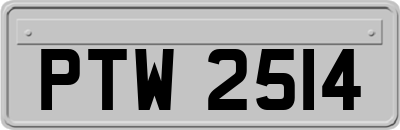 PTW 2514